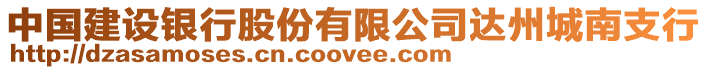 中国建设银行股份有限公司达州城南支行
http://dzasamoses.cn.coovee.com